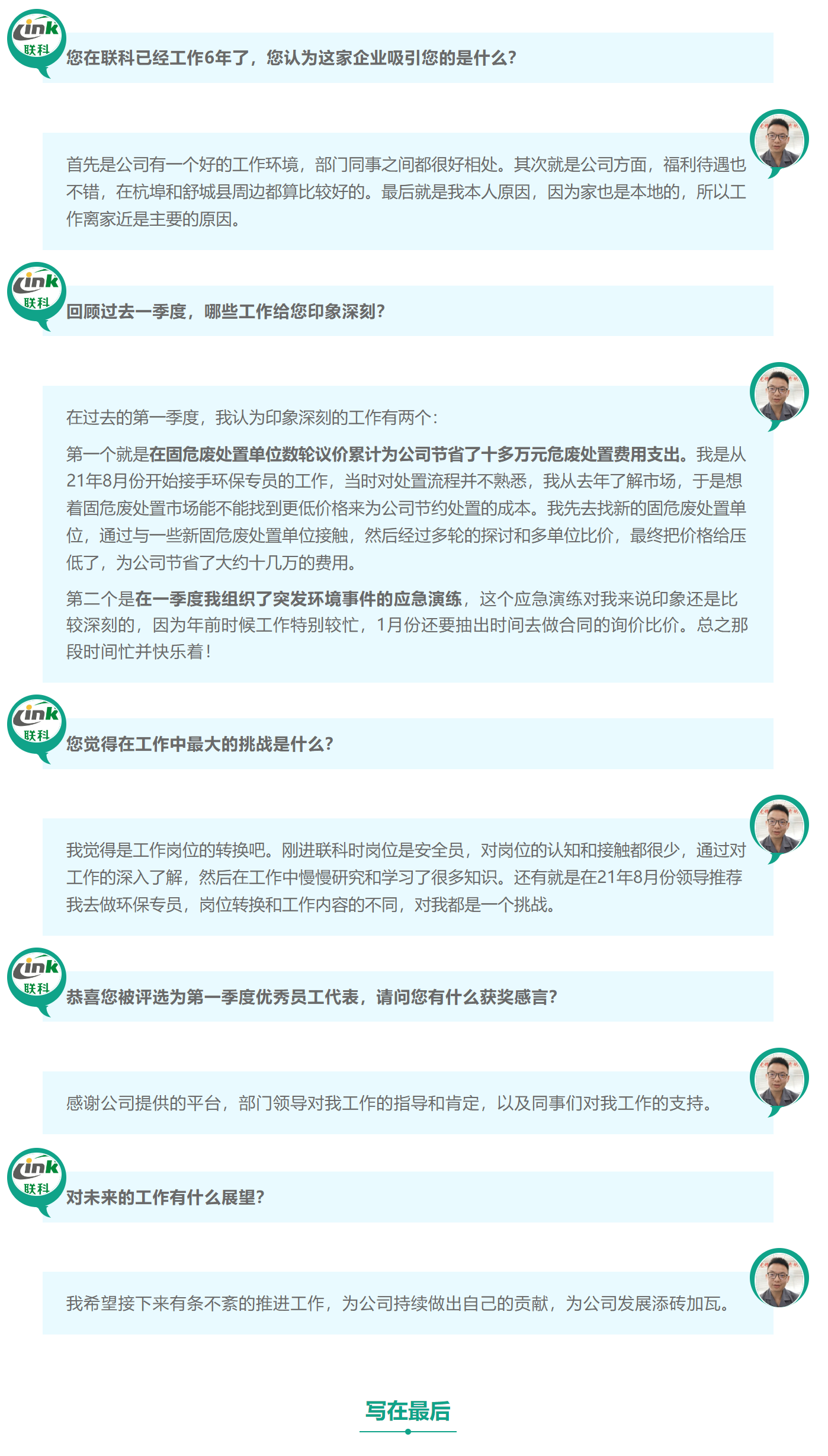 Link
联科

您在联科已经工作6年了，您认为这家企业吸引您的是什么？

首先是公司有一个好的工作环境，部门同事之间都很好相处。其次就是公司方面，福利待遇也不错，在杭埠和舒城县周边都算比较好的。最后就是我本人原因，因为家也是本地的，所以工作离家近是主要的原因。

Link
联科

回顾过去一季度，哪些工作给您印象深刻？

在过去的第一季度，我认为印象深刻的工作有两个：

第一个就是在固危废处置单位数轮议价累计为公司节省了十多万元危废处置费用支出。我是从21年8月份开始接手环保专员的工作，当时对处置流程并不熟悉，我从去年了解市场，于是想着固危废处置市场能不能找到更低价格来为公司节约处置的成本。我先去找新的固危废处置单位，通过与一些新固危废处置单位接触，然后经过多轮的探讨和多单位比价，最终把价格给压低了，为公司节省了大约十几万的费用。

第二个是在一季度我组织了突发环境事件的应急演练，这个应急演练对我来说印象还是比较深刻的，因为年前时候工作特别较忙，1月份还要抽出时间去做合同的询价比价。总之那段时间忙并快乐着！

Link
联科

您觉得在工作中最大的挑战是什么？

我觉得是工作岗位的转换吧。刚进联科时岗位是安全员，对岗位的认知和接触都很少，通过对工作的深入了解，然后在工作中慢慢研究和学习了很多知识。还有就是在21年8月份领导推荐我去做环保专员，岗位转换和工作内容的不同，对我都是一个挑战。

Link
联科

恭喜您被评选为第一季度优秀员工代表，请问您有什么获奖感言？

感谢公司提供的平台，部门领导对我工作的指导和肯定，以及同事们对我工作的支持。

Link
联科

对未来的工作有什么展望？

我希望接下来有条不紊的推进工作，为公司持续做出自己的贡献，为公司发展添砖加瓦。

写在最后